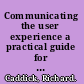 Communicating the user experience a practical guide for ...

Caddick, Richard.